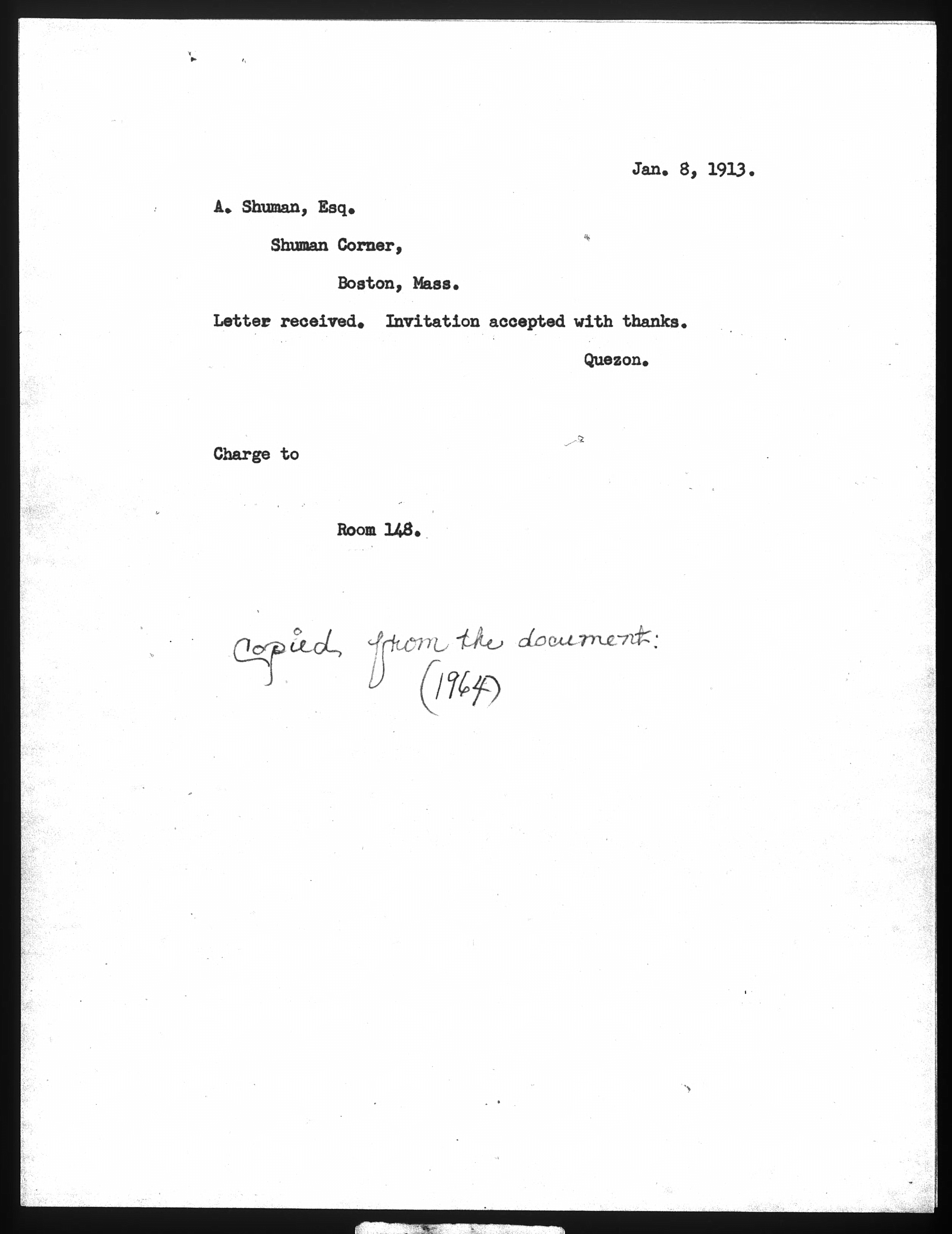 Jan. 8, 1913.

A. Shuman, Esq.

Shuman Corner,

Boston, Mass.

Letter received. Invitation accepted with thanks.

Quezon.

Charge to

Room 148.

Copied from the document:
(1964)